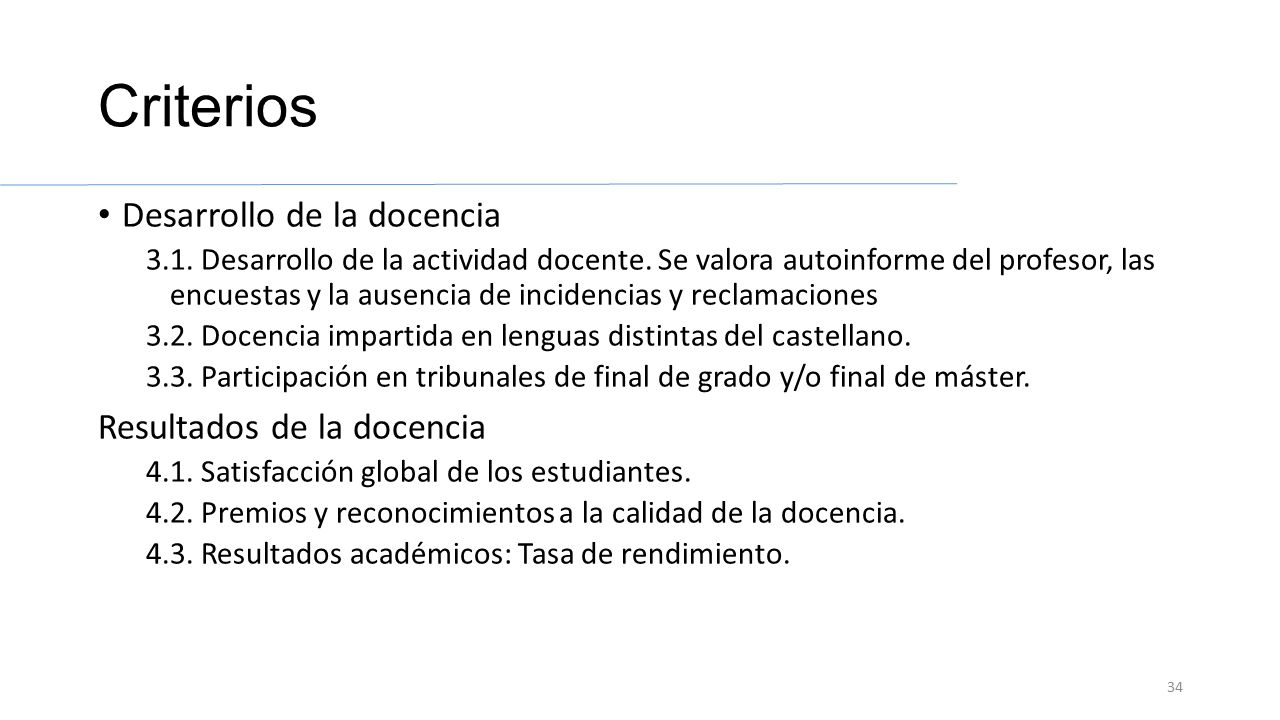 Criterios

• Desarrollo de la docencia

3.1. Desarrollo de la actividad docente. Se valora autoinforme del profesor, las encuestas y la ausencia de incidencias y reclamaciones

3.2. Docencia impartida en lenguas distintas del castellano.

3.3. Participación en tribunales de final de grado y/o final de máster.

Resultados de la docencia

4.1. Satisfacción global de los estudiantes.

4.2. Premios y reconocimientos a la calidad de la docencia.

4.3. Resultados académicos: Tasa de rendimiento.

34